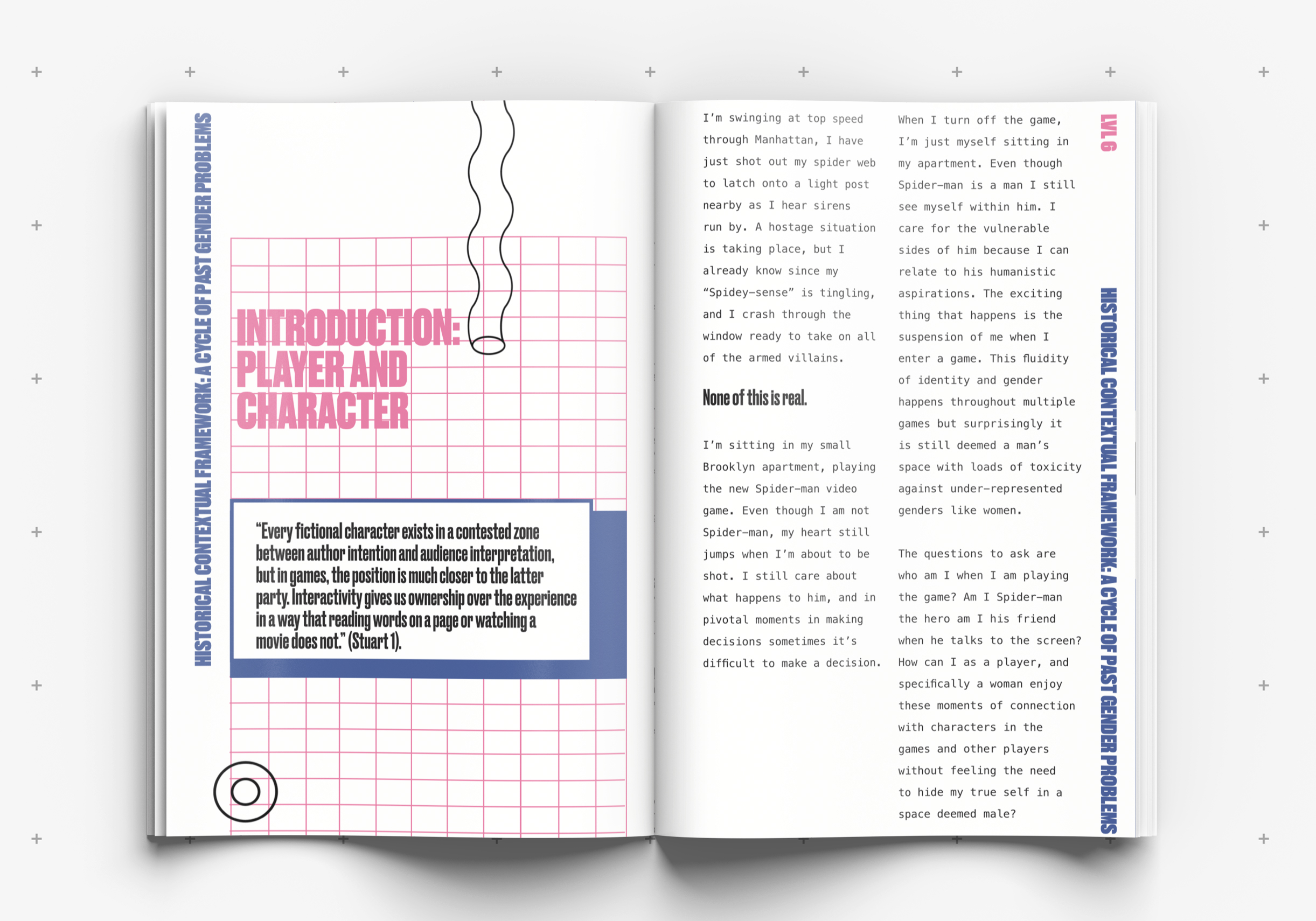 HISTORICAL CONTEXTUAL FRAMEWORK: A CYCLE OF PAST GENDER PROBLEMS

INTRODUCTION: PLAYER AND CHARACTER

"Every fictional character exists in a contested zone between author intention and audience interpretation, but in games, the position is much closer to the latter party. Interactivity gives us ownership over the experience in a way that reading words on a page or watching a movie does not." (Stuart 1).

I'm swinging at top speed through Manhattan, I have just shot out my spider web to latch onto a light post nearby as I hear sirens run by. A hostage situation is taking place, but I already know since my "Spidey-sense" is tingling, and I crash through the window ready to take on all of the armed villains.

None of this is real.

I'm sitting in my small Brooklyn apartment, playing the new Spider-man video game. Even though I am not Spider-man, my heart still jumps when I'm about to be shot. I still care about what happens to him, and in pivotal moments in making decisions sometimes it's difficult to make a decision.

When I turn off the game, I'm just myself sitting in my apartment. Even though Spider-man is a man I still see myself within him. I care for the vulnerable sides of him because I can relate to his humanistic aspirations. The exciting thing that happens is the suspension of me when I enter a game. This fluidity of identity and gender happens throughout multiple games but surprisingly it is still deemed a man's space with loads of toxicity against under-represented genders like women.

The questions to ask are who am I when I am playing the game? Am I Spider-man the hero am I his friend when he talks to the screen? How can I as a player, and specifically a woman enjoy these moments of connection with characters in the games and other players without feeling the need to hide my true self in a space deemed male?

LVL 6

HISTORICAL CONTEXTUAL FRAMEWORK: A CYCLE OF PAST GENDER PROBLEMS